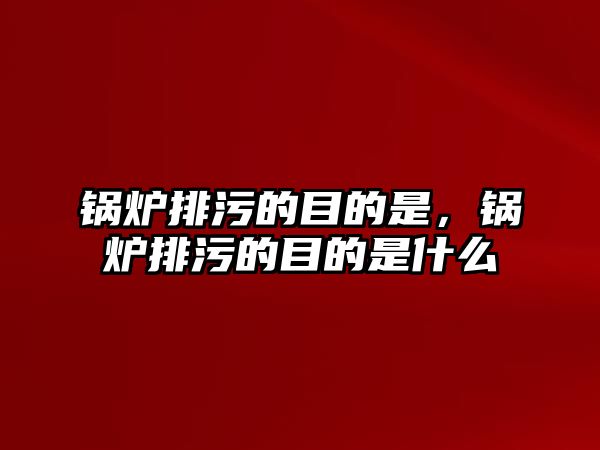 锅炉排污的目的是，锅炉排污的目的是什么